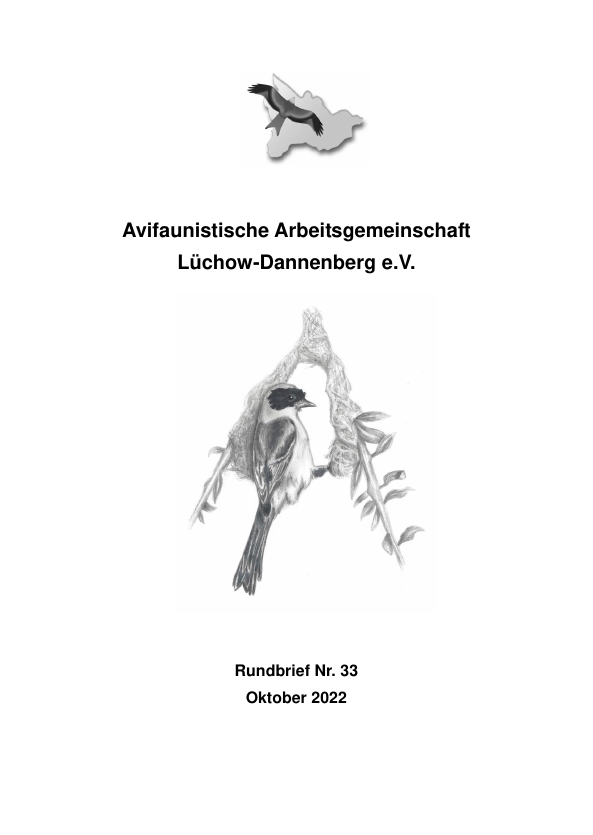 Avifaunistische Arbeitsgemeinschaft
Lüchow-Dannenberg e.V.

Rundbrief Nr. 33
Oktober 2022